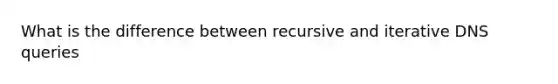 What is the difference between recursive and iterative DNS queries